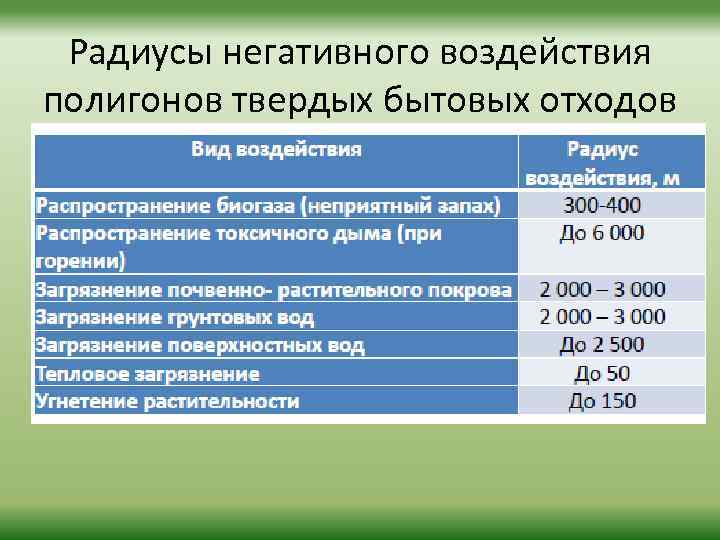 Радиусы негативного воздействия полигонов твердых бытовых отходов

| Вид воздействия | Радиус воздействия, м |
|---|---|
| Распространение биогаза (неприятный запах) | 300-400 |
| Распространение токсичного дыма (при горении) | До 6 000 |
| Загрязнение почвенно- растительного покрова | 2 000 – 3 000 |
| Загрязнение грунтовых вод | 2 000 – 3 000 |
| Загрязнение поверхностных вод | До 2 500 |
| Тепловое загрязнение | До 50 |
| Угнетение растительности | До 150 |